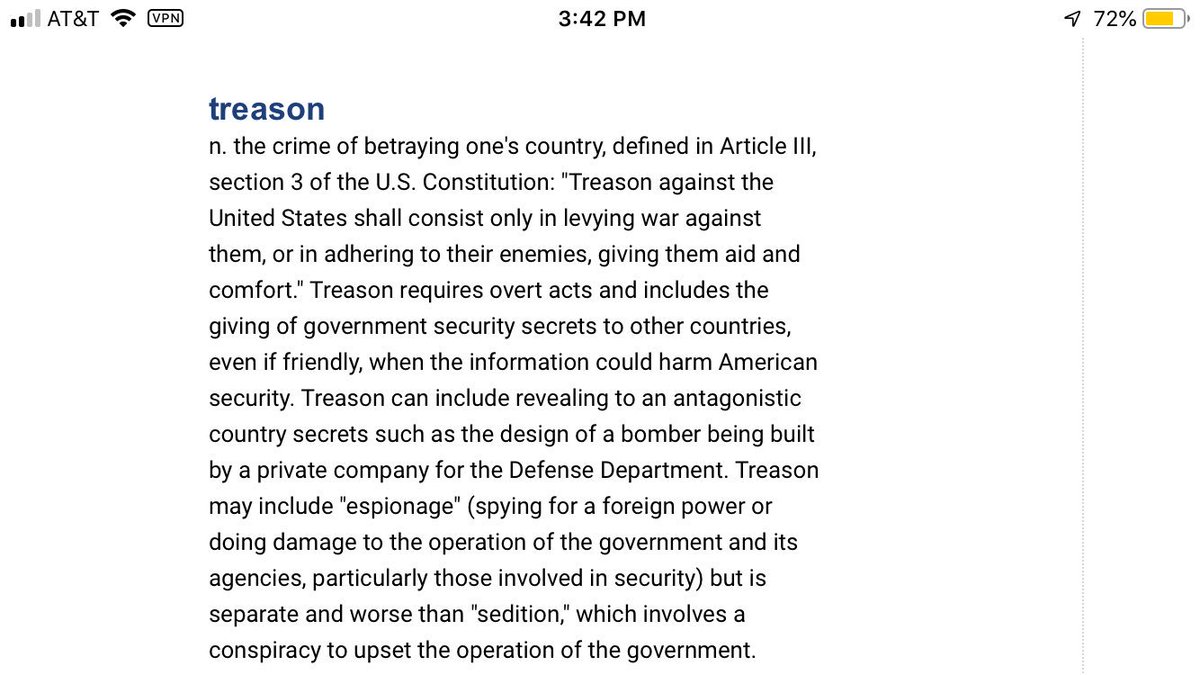 AT&T VPN 3:42 PM 72%

treason

n. the crime of betraying one's country, defined in Article III, section 3 of the U.S. Constitution: "Treason against the United States shall consist only in levying war against them, or in adhering to their enemies, giving them aid and comfort." Treason requires overt acts and includes the giving of government security secrets to other countries, even if friendly, when the information could harm American security. Treason can include revealing to an antagonistic country secrets such as the design of a bomber being built by a private company for the Defense Department. Treason may include "espionage" (spying for a foreign power or doing damage to the operation of the government and its agencies, particularly those involved in security) but is separate and worse than "sedition," which involves a conspiracy to upset the operation of the government.